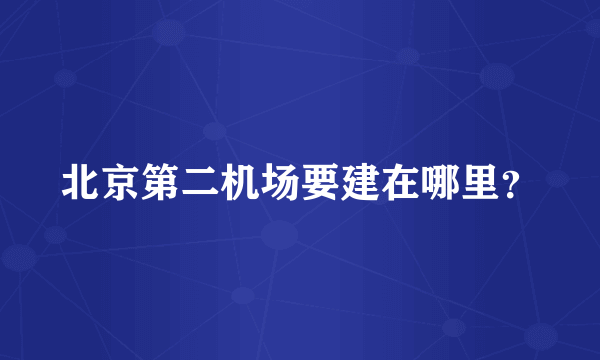 北京第二机场要建在哪里？